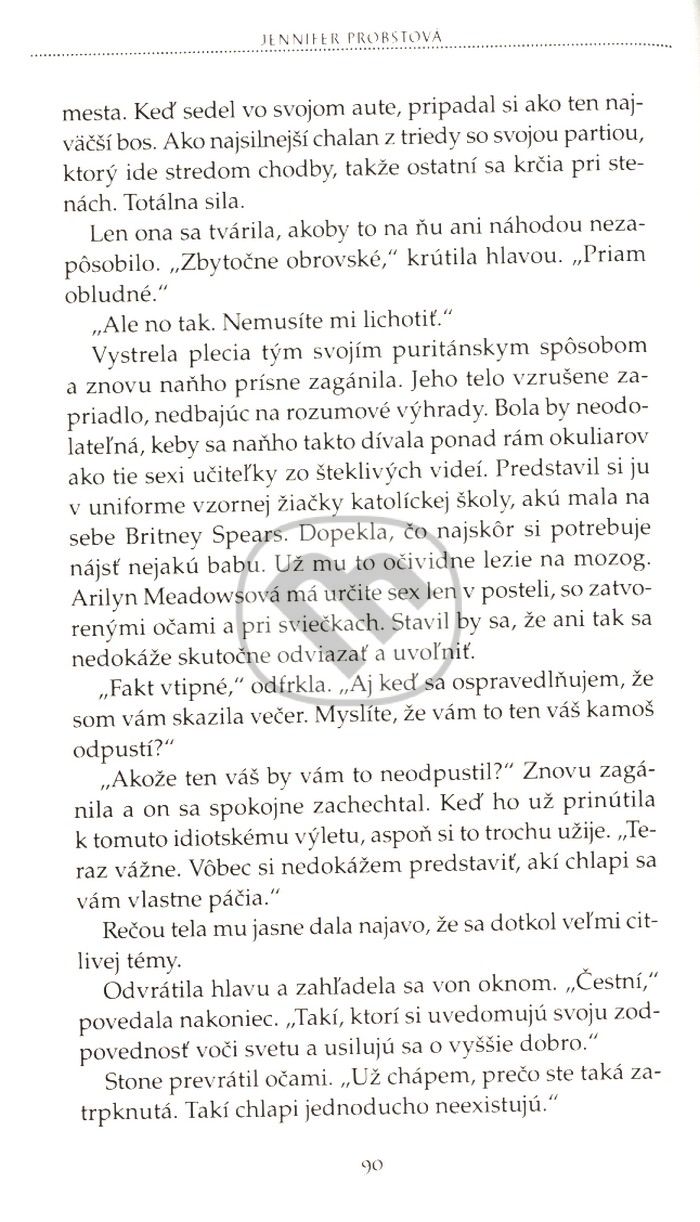 JENNIFER PROBSTOVÁ

mesta. Keď sedel vo svojom aute, pripadal si ako ten najväčší bos. Ako najsilnejší chalan z triedy so svojou partiou, ktorý ide stredom chodby, takže ostatní sa krčia pri stenách. Totálna sila.

Len ona sa tvárila, akoby to na ňu ani náhodou nezapôsobilo. „Zbytočne obrovské," krútila hlavou. „Priam obludné."

„Ale no tak. Nemusíte mi lichotiť."

Vystrela plecia tým svojím puritánskym spôsobom a znovu naňho prísne zagánila. Jeho telo vzrušene zapriadlo, nedbajúc na rozumové výhrady. Bola by neodolateľná, keby sa naňho takto dívala ponad rám okuliarov ako tie sexi učiteľky zo šteklivých videí. Predstavil si ju v uniforme vzornej žiačky katolíckej školy, akú mala na sebe Britney Spears. Dopekla, čo najskôr si potrebuje nájsť nejakú babu. Už mu to očividne lezie na mozog. Arilyn Meadowsová má určite sex len v posteli, so zatvorenými očami a pri sviečkach. Stavil by sa, že ani tak sa nedokáže skutočne odviazať a uvoľniť.

„Fakt vtipné," odfrkla. „Aj keď sa ospravedlňujem, že som vám skazila večer. Myslíte, že vám to ten váš kamoš odpustí?"

„Akože ten váš by vám to neodpustil?" Znovu zagánila a on sa spokojne zachechtal. Keď ho už prinútila k tomuto idiotskému výletu, aspoň si to trochu užije. „Teraz vážne. Vôbec si nedokážem predstaviť, akí chlapi sa vám vlastne páčia."

Rečou tela mu jasne dala najavo, že sa dotkol veľmi citlivej témy.

Odvrátila hlavu a zahľadela sa von oknom. „Čestní," povedala nakoniec. „Takí, ktorí si uvedomujú svoju zodpovednosť voči svetu a usilujú sa o vyššie dobro."

Stone prevrátil očami. „Už chápem, prečo ste taká zatrpknutá. Takí chlapi jednoducho neexistujú."

90